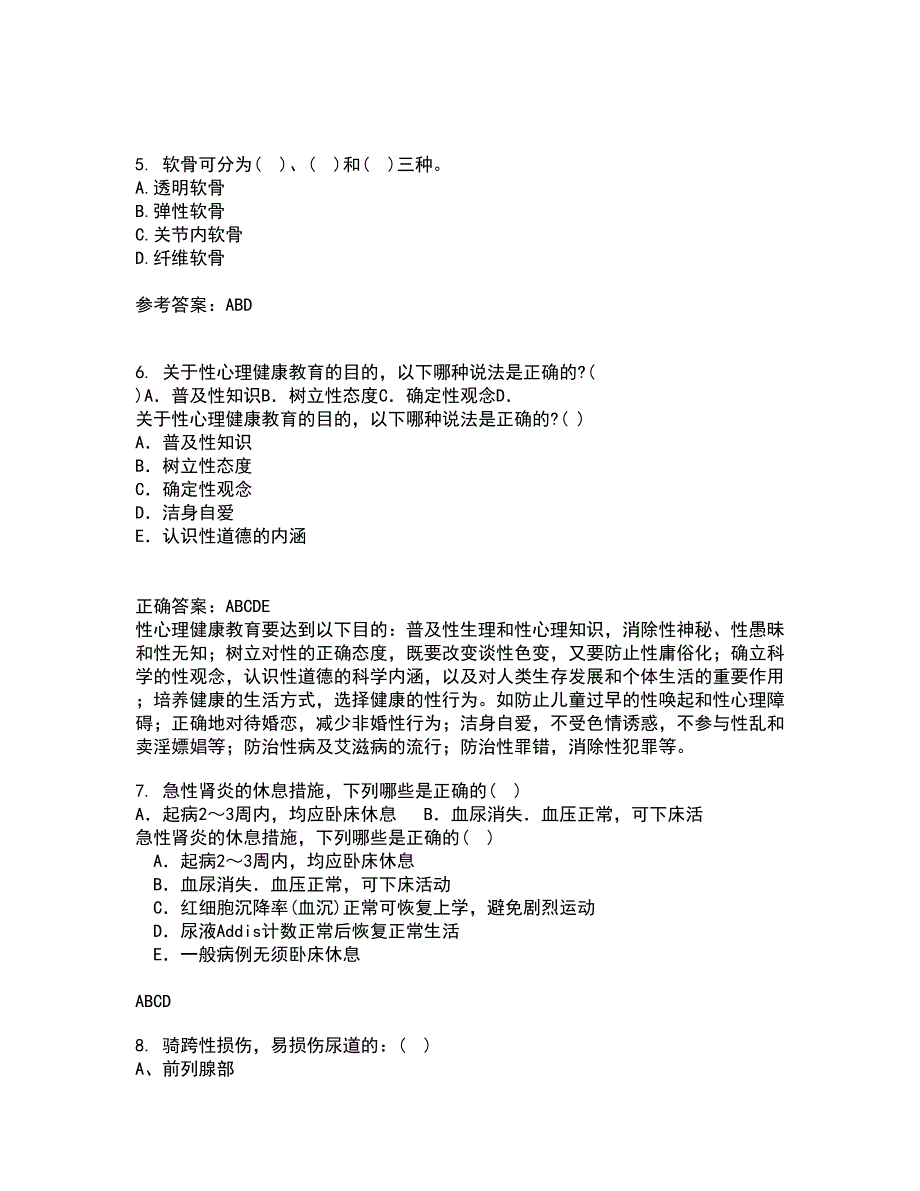 5. 软骨可分为（ ）、（ ）和（ ）三种。
A.透明软骨
B.弹性软骨
C.关节内软骨
D.纤维软骨

参考答案：ABD

6. 关于性心理健康教育的目的，以下哪种说法是正确的?（ ）A．普及性知识B．树立性态度C．确定性观念D.
关于性心理健康教育的目的，以下哪种说法是正确的?（ ）
A．普及性知识
B．树立性态度
C．确定性观念
D．洁身自爱
E．认识性道德的内涵

正确答案：ABCDE
性心理健康教育要达到以下目的：普及性生理和性心理知识，消除性神秘、性愚昧和性无知；树立对性的正确态度，既要改变谈性色变，又要防止性庸俗化；确立科学的性观念，认识性道德的科学内涵，以及对人类生存发展和个体生活的重要作用；培养健康的生活方式，选择健康的性行为。如防止儿童过早的性唤起和性心理障碍；正确地对待婚恋，减少非婚性行为；洁身自爱，不受色情诱惑，不参与性乱和卖淫嫖娼等；防治性病及艾滋病的流行；防治性罪错，消除性犯罪等。

7. 急性肾炎的休息措施，下列哪些是正确的（ ）
A．起病2～3周内，均应卧床休息 B．血尿消失．血压正常，可下床活
急性肾炎的休息措施，下列哪些是正确的（ ）
A．起病2～3周内，均应卧床休息
B．血尿消失．血压正常，可下床活动
C．红细胞沉降率(血沉)正常可恢复上学，避免剧烈运动
D．尿液Addis计数正常后恢复正常生活
E．一般病例无须卧床休息

ABCD

8. 骑跨性损伤，易损伤尿道的：（ ）
A、前列腺部